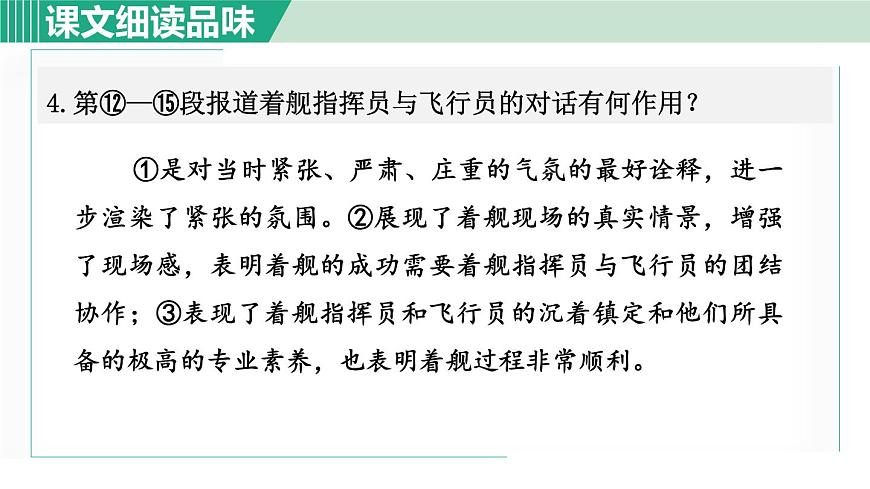 课文细读品味

4. 第⑫—⑮段报道着舰指挥员与飞行员的对话有何作用？

①是对当时紧张、严肃、庄重的气氛的最好诠释，进一步渲染了紧张的氛围。②展现了着舰现场的真实情景，增强了现场感，表明着舰的成功需要着舰指挥员与飞行员的团结协作；③表现了着舰指挥员和飞行员的沉着镇定和他们所具备的极高的专业素养，也表明着舰过程非常顺利。